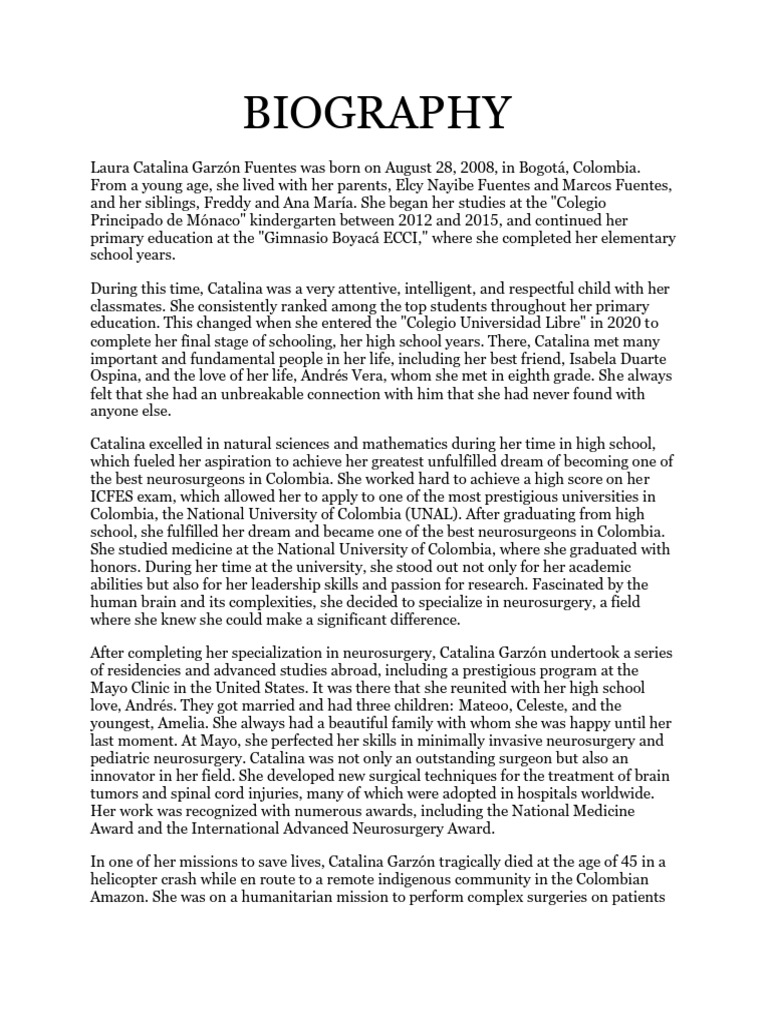 BIOGRAPHY

Laura Catalina Garzón Fuentes was born on August 28, 2008, in Bogotá, Colombia. From a young age, she lived with her parents, Elcy Nayibe Fuentes and Marcos Fuentes, and her siblings, Freddy and Ana María. She began her studies at the "Colegio Principado de Mónaco" kindergarten between 2012 and 2015, and continued her primary education at the "Gimnasio Boyacá ECCI," where she completed her elementary school years.

During this time, Catalina was a very attentive, intelligent, and respectful child with her classmates. She consistently ranked among the top students throughout her primary education. This changed when she entered the "Colegio Universidad Libre" in 2020 to complete her final stage of schooling, her high school years. There, Catalina met many important and fundamental people in her life, including her best friend, Isabela Duarte Ospina, and the love of her life, Andrés Vera, whom she met in eighth grade. She always felt that she had an unbreakable connection with him that she had never found with anyone else.

Catalina excelled in natural sciences and mathematics during her time in high school, which fueled her aspiration to achieve her greatest unfulfilled dream of becoming one of the best neurosurgeons in Colombia. She worked hard to achieve a high score on her ICFES exam, which allowed her to apply to one of the most prestigious universities in Colombia, the National University of Colombia (UNAL). After graduating from high school, she fulfilled her dream and became one of the best neurosurgeons in Colombia. She studied medicine at the National University of Colombia, where she graduated with honors. During her time at the university, she stood out not only for her academic abilities but also for her leadership skills and passion for research. Fascinated by the human brain and its complexities, she decided to specialize in neurosurgery, a field where she knew she could make a significant difference.

After completing her specialization in neurosurgery, Catalina Garzón undertook a series of residencies and advanced studies abroad, including a prestigious program at the Mayo Clinic in the United States. It was there that she reunited with her high school love, Andrés. They got married and had three children: Mateoo, Celeste, and the youngest, Amelia. She always had a beautiful family with whom she was happy until her last moment. At Mayo, she perfected her skills in minimally invasive neurosurgery and pediatric neurosurgery. Catalina was not only an outstanding surgeon but also an innovator in her field. She developed new surgical techniques for the treatment of brain tumors and spinal cord injuries, many of which were adopted in hospitals worldwide. Her work was recognized with numerous awards, including the National Medicine Award and the International Advanced Neurosurgery Award.

In one of her missions to save lives, Catalina Garzón tragically died at the age of 45 in a helicopter crash while en route to a remote indigenous community in the Colombian Amazon. She was on a humanitarian mission to perform complex surgeries on patients